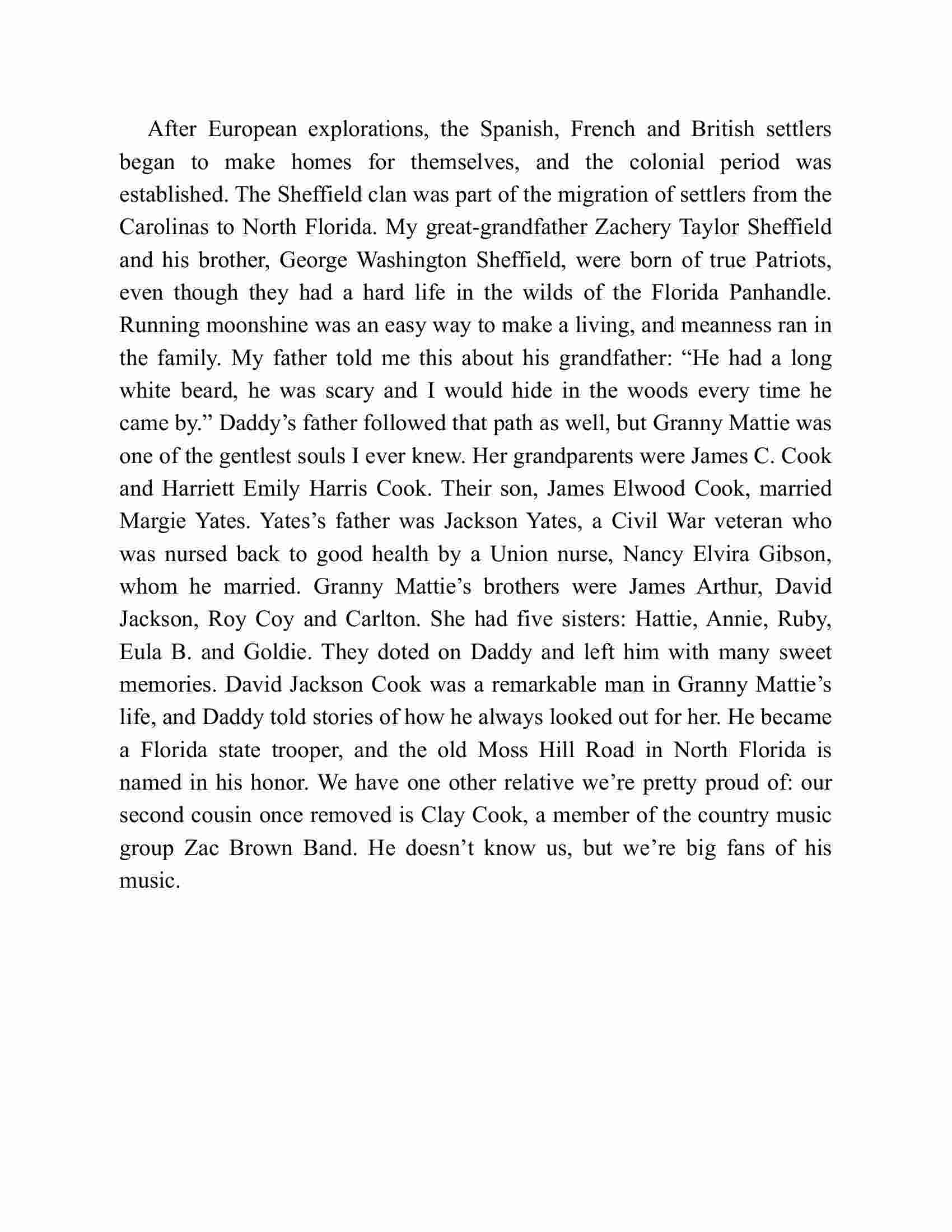 After European explorations, the Spanish, French and British settlers began to make homes for themselves, and the colonial period was established. The Sheffield clan was part of the migration of settlers from the Carolinas to North Florida. My great-grandfather Zachery Taylor Sheffield and his brother, George Washington Sheffield, were born of true Patriots, even though they had a hard life in the wilds of the Florida Panhandle. Running moonshine was an easy way to make a living, and meanness ran in the family. My father told me this about his grandfather: “He had a long white beard, he was scary and I would hide in the woods every time he came by.” Daddy’s father followed that path as well, but Granny Mattie was one of the gentlest souls I ever knew. Her grandparents were James C. Cook and Harriett Emily Harris Cook. Their son, James Elwood Cook, married Margie Yates. Yates’s father was Jackson Yates, a Civil War veteran who was nursed back to good health by a Union nurse, Nancy Elvira Gibson, whom he married. Granny Mattie’s brothers were James Arthur, David Jackson, Roy Coy and Carlton. She had five sisters: Hattie, Annie, Ruby, Eula B. and Goldie. They doted on Daddy and left him with many sweet memories. David Jackson Cook was a remarkable man in Granny Mattie’s life, and Daddy told stories of how he always looked out for her. He became a Florida state trooper, and the old Moss Hill Road in North Florida is named in his honor. We have one other relative we’re pretty proud of: our second cousin once removed is Clay Cook, a member of the country music group Zac Brown Band. He doesn’t know us, but we’re big fans of his music.